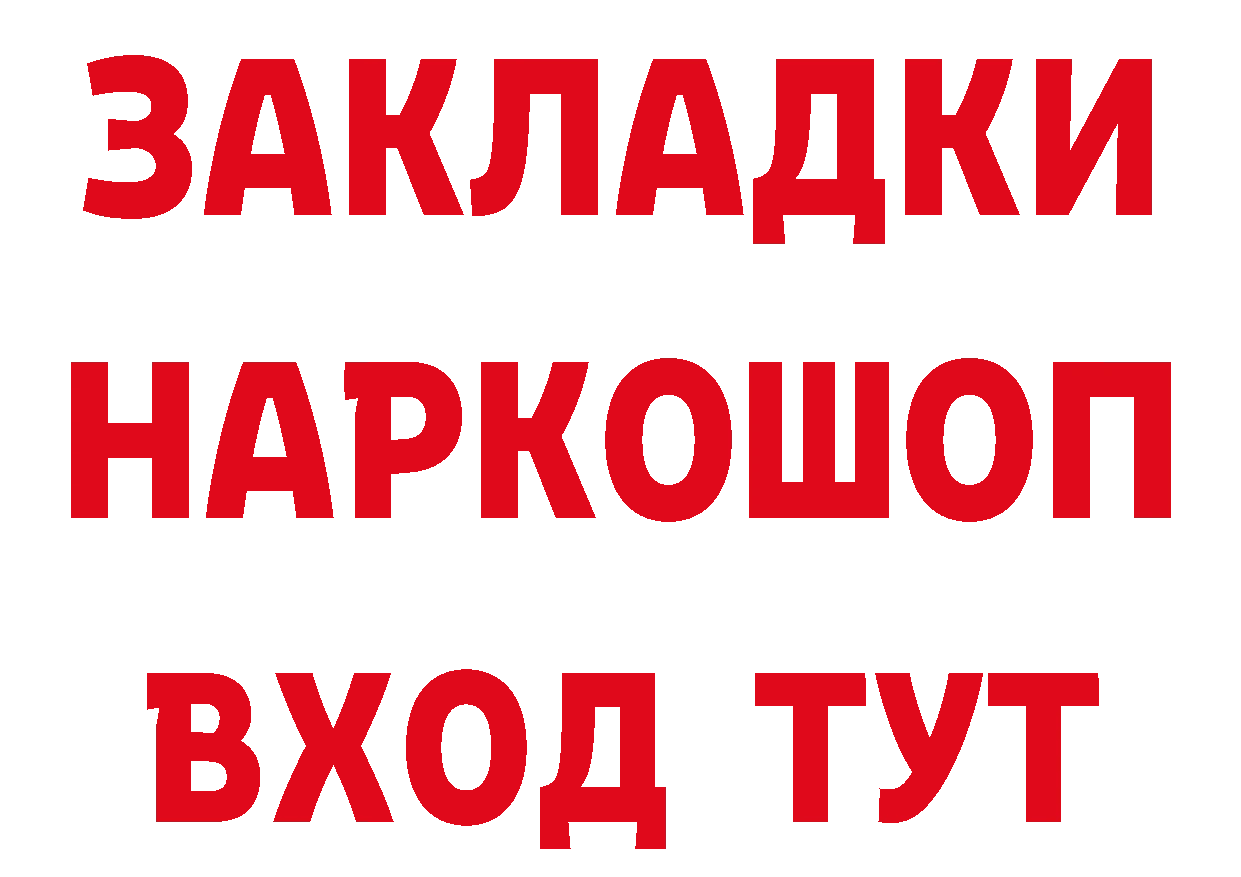 ЗАКЛАДКИ НАРКОШОП ВХОД ТУТ